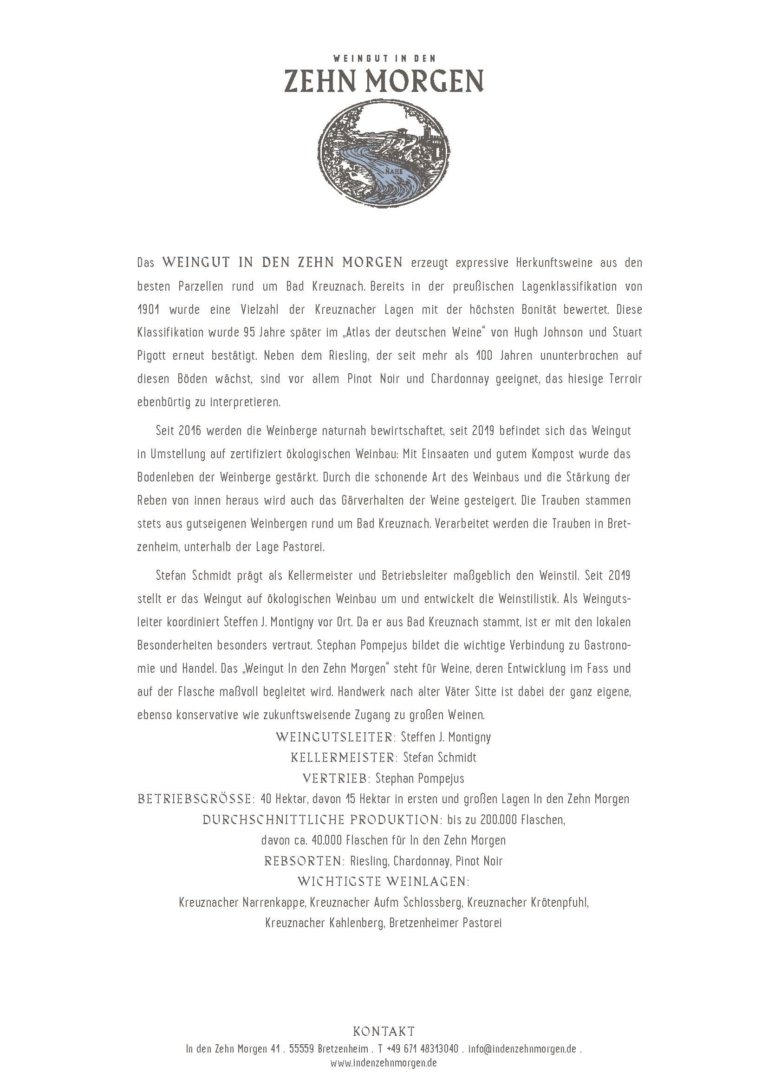 WEINGUT IN DEN
ZEHN MORGEN

NAHE

Das WEINGUT IN DEN ZEHN MORGEN erzeugt expressive Herkunftsweine aus den besten Parzellen rund um Bad Kreuznach. Bereits in der preußischen Lagenklassifikation von 1901 wurde eine Vielzahl der Kreuznacher Lagen mit der höchsten Bonität bewertet. Diese Klassifikation wurde 95 Jahre später im „Atlas der deutschen Weine" von Hugh Johnson und Stuart Pigott erneut bestätigt. Neben dem Riesling, der seit mehr als 100 Jahren ununterbrochen auf diesen Böden wächst, sind vor allem Pinot Noir und Chardonnay geeignet, das hiesige Terroir ebenbürtig zu interpretieren.

Seit 2016 werden die Weinberge naturnah bewirtschaftet, seit 2019 befindet sich das Weingut in Umstellung auf zertifiziert ökologischen Weinbau: Mit Einsaaten und gutem Kompost wurde das Bodenleben der Weinberge gestärkt. Durch die schonende Art des Weinbaus und die Stärkung der Reben von innen heraus wird auch das Gärverhalten der Weine gesteigert. Die Trauben stammen stets aus gutseigenen Weinbergen rund um Bad Kreuznach. Verarbeitet werden die Trauben in Bretzenheim, unterhalb der Lage Pastorei.

Stefan Schmidt prägt als Kellermeister und Betriebsleiter maßgeblich den Weinstil. Seit 2019 stellt er das Weingut auf ökologischen Weinbau um und entwickelt die Weinstilistik. Als Weingutsleiter koordiniert Steffen J. Montigny vor Ort. Da er aus Bad Kreuznach stammt, ist er mit den lokalen Besonderheiten besonders vertraut. Stephan Pompejus bildet die wichtige Verbindung zu Gastronomie und Handel. Das „Weingut In den Zehn Morgen" steht für Weine, deren Entwicklung im Fass und auf der Flasche maßvoll begleitet wird. Handwerk nach alter Väter Sitte ist dabei der ganz eigene, ebenso konservative wie zukunftsweisende Zugang zu großen Weinen.

WEINGUTSLEITER: Steffen J. Montigny
KELLERMEISTER: Stefan Schmidt
VERTRIEB: Stephan Pompejus
BETRIEBSGRÖSSE: 40 Hektar, davon 15 Hektar in ersten und großen Lagen In den Zehn Morgen
DURCHSCHNITTLICHE PRODUKTION: bis zu 200.000 Flaschen, davon ca. 40.000 Flaschen für In den Zehn Morgen
REBSORTEN: Riesling, Chardonnay, Pinot Noir
WICHTIGSTE WEINLAGEN:
Kreuznacher Narrenkappe, Kreuznacher Aufm Schlossberg, Kreuznacher Krötenpfuhl, Kreuznacher Kahlenberg, Bretzenheimer Pastorei

KONTAKT
In den Zehn Morgen 41 . 55559 Bretzenheim . T +49 671 48313040 . info@indenzehnmorgen.de .
www.indenzehnmorgen.de